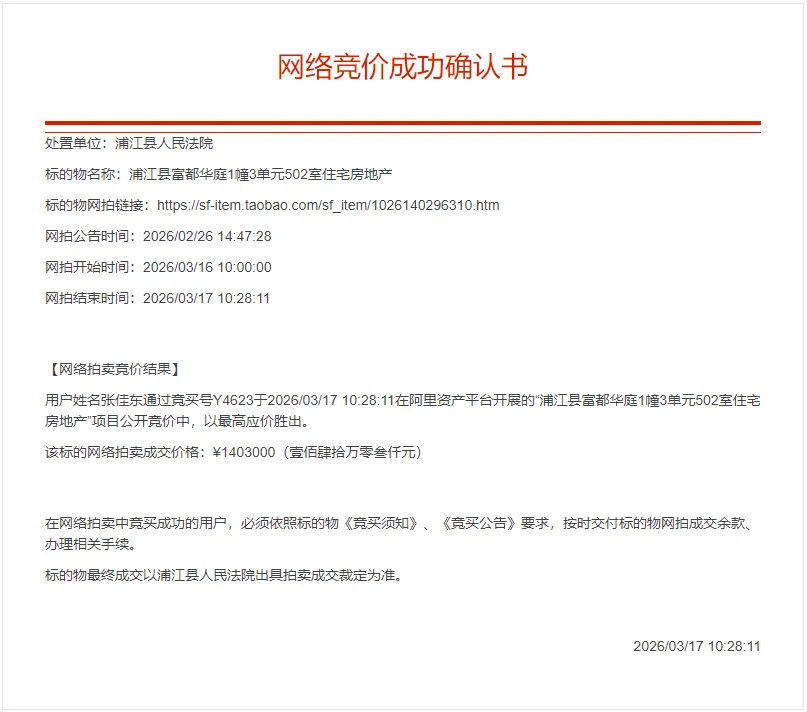 网络竞价成功确认书

处置单位：浦江县人民法院

标的物名称：浦江县富都华庭1幢3单元502室住宅房地产

标的物网拍链接：https://sf-item.taobao.com/sf_item/1026140296310.htm

网拍公告时间：2026/02/26 14:47:28

网拍开始时间：2026/03/16 10:00:00

网拍结束时间：2026/03/17 10:28:11

【网络拍卖竞价结果】

用户姓名张佳东通过竞买号Y4623于2026/03/17 10:28:11在阿里资产平台开展的“浦江县富都华庭1幢3单元502室住宅房地产”项目公开竞价中，以最高应价胜出。

该标的网络拍卖成交价格：¥1403000（壹佰肆拾万零叁仟元）

在网络拍卖中竞买成功的用户，必须依照标的物《竞买须知》、《竞买公告》要求，按时交付标的物网拍成交余款、办理相关手续。

标的物最终成交以浦江县人民法院出具拍卖成交裁定为准。

2026/03/17 10:28:11